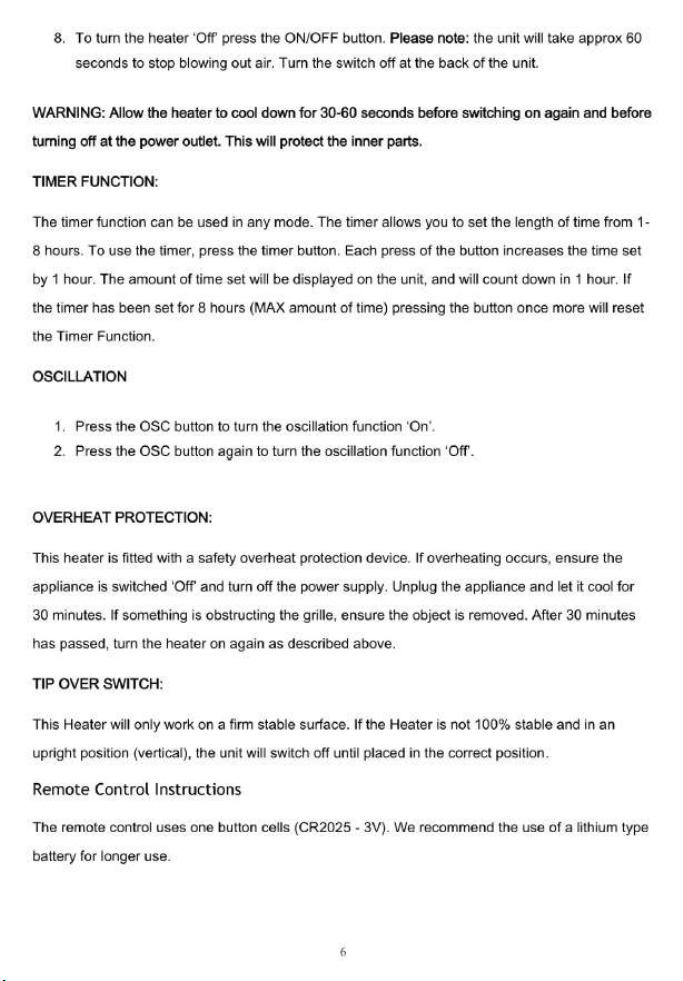 8. To turn the heater 'Off' press the ON/OFF button. Please note: the unit will take approx 60 seconds to stop blowing out air. Turn the switch off at the back of the unit.

WARNING: Allow the heater to cool down for 30-60 seconds before switching on again and before turning off at the power outlet. This will protect the inner parts.

TIMER FUNCTION:

The timer function can be used in any mode. The timer allows you to set the length of time from 1-8 hours. To use the timer, press the timer button. Each press of the button increases the time set by 1 hour. The amount of time set will be displayed on the unit, and will count down in 1 hour. If the timer has been set for 8 hours (MAX amount of time) pressing the button once more will reset the Timer Function.

OSCILLATION

1. Press the OSC button to turn the oscillation function 'On'.
2. Press the OSC button again to turn the oscillation function 'Off'.

OVERHEAT PROTECTION:

This heater is fitted with a safety overheat protection device. If overheating occurs, ensure the appliance is switched 'Off' and turn off the power supply. Unplug the appliance and let it cool for 30 minutes. If something is obstructing the grille, ensure the object is removed. After 30 minutes has passed, turn the heater on again as described above.

TIP OVER SWITCH:

This Heater will only work on a firm stable surface. If the Heater is not 100% stable and in an upright position (vertical), the unit will switch off until placed in the correct position.

Remote Control Instructions

The remote control uses one button cells (CR2025 - 3V). We recommend the use of a lithium type battery for longer use.

6